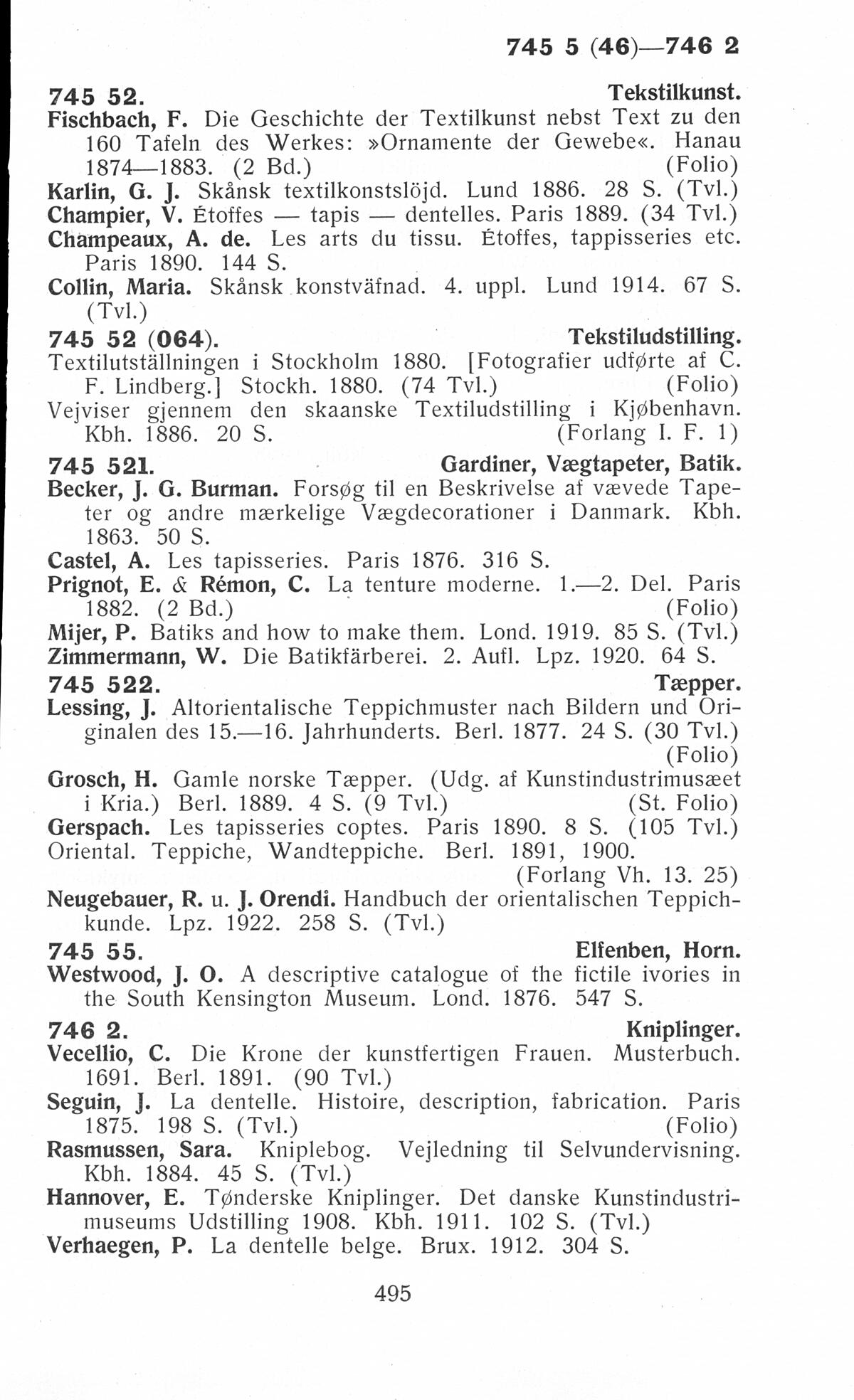 745 5 (46)—746 2

745 52. Tekstilkunst.

Fischbach, F. Die Geschichte der Textilkunst nebst Text zu den 160 Tafeln des Werkes: »Ornamente der Gewebe«. Hanau 1874—1883. (2 Bd.) (Folio)

Karlin, G. J. Skånsk textilkonstslöjd. Lund 1886. 28 S. (Tvl.)

Champier, V. Étoffes — tapis — dentelles. Paris 1889. (34 Tvl.)

Champeaux, A. de. Les arts du tissu. Étoffes, tappisseries etc. Paris 1890. 144 S.

Collin, Maria. Skånsk konstväfnad. 4. uppl. Lund 1914. 67 S. (Tvl.)

745 52 (064). Tekstiludstilling.

Textilutställningen i Stockholm 1880. [Fotografier udførte af C. F. Lindberg.] Stockh. 1880. (74 Tvl.) (Folio)

Vejviser gjennem den skaanske Textiludstilling i Kjøbenhavn. Kbh. 1886. 20 S. (Forlang I. F. 1)

745 521. Gardiner, Vægtapeter, Batik.

Becker, J. G. Burman. Forsøg til en Beskrivelse af vævede Tapeter og andre mærkelige Vægdecorationer i Danmark. Kbh. 1863. 50 S.

Castel, A. Les tapisseries. Paris 1876. 316 S.

Prignot, E. & Rémon, C. La tenture moderne. 1.—2. Del. Paris 1882. (2 Bd.) (Folio)

Mijer, P. Batiks and how to make them. Lond. 1919. 85 S. (Tvl.)

Zimmermann, W. Die Batikfärberei. 2. Aufl. Lpz. 1920. 64 S.

745 522. Tæpper.

Lessing, J. Altorientalische Teppichmuster nach Bildern und Originalen des 15.—16. Jahrhunderts. Berl. 1877. 24 S. (30 Tvl.) (Folio)

Grosch, H. Gamle norske Tæpper. (Udg. af Kunstindustrimusæet i Kria.) Berl. 1889. 4 S. (9 Tvl.) (St. Folio)

Gerspach. Les tapisseries coptes. Paris 1890. 8 S. (105 Tvl.)

Oriental. Teppiche, Wandteppiche. Berl. 1891, 1900. (Forlang Vh. 13. 25)

Neugebauer, R. u. J. Orendi. Handbuch der orientalischen Teppichkunde. Lpz. 1922. 258 S. (Tvl.)

745 55. Elfenben, Horn.

Westwood, J. O. A descriptive catalogue of the fictile ivories in the South Kensington Museum. Lond. 1876. 547 S.

746 2. Kniplinger.

Vecellio, C. Die Krone der kunstfertigen Frauen. Musterbuch. 1691. Berl. 1891. (90 Tvl.)

Seguin, J. La dentelle. Histoire, description, fabrication. Paris 1875. 198 S. (Tvl.) (Folio)

Rasmussen, Sara. Kniplebog. Vejledning til Selvundervisning. Kbh. 1884. 45 S. (Tvl.)

Hannover, E. Tønderske Kniplinger. Det danske Kunstindustrimuseums Udstilling 1908. Kbh. 1911. 102 S. (Tvl.)

Verhaegen, P. La dentelle belge. Brux. 1912. 304 S.

495